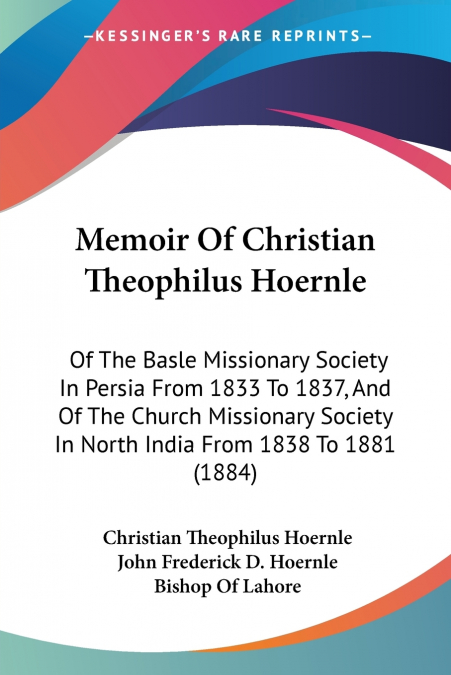 —KESSINGER'S RARE REPRINTS—

Memoir Of Christian Theophilus Hoernle

Of The Basle Missionary Society In Persia From 1833 To 1837, And Of The Church Missionary Society In North India From 1838 To 1881 (1884)

Christian Theophilus Hoernle
John Frederick D. Hoernle
Bishop Of Lahore